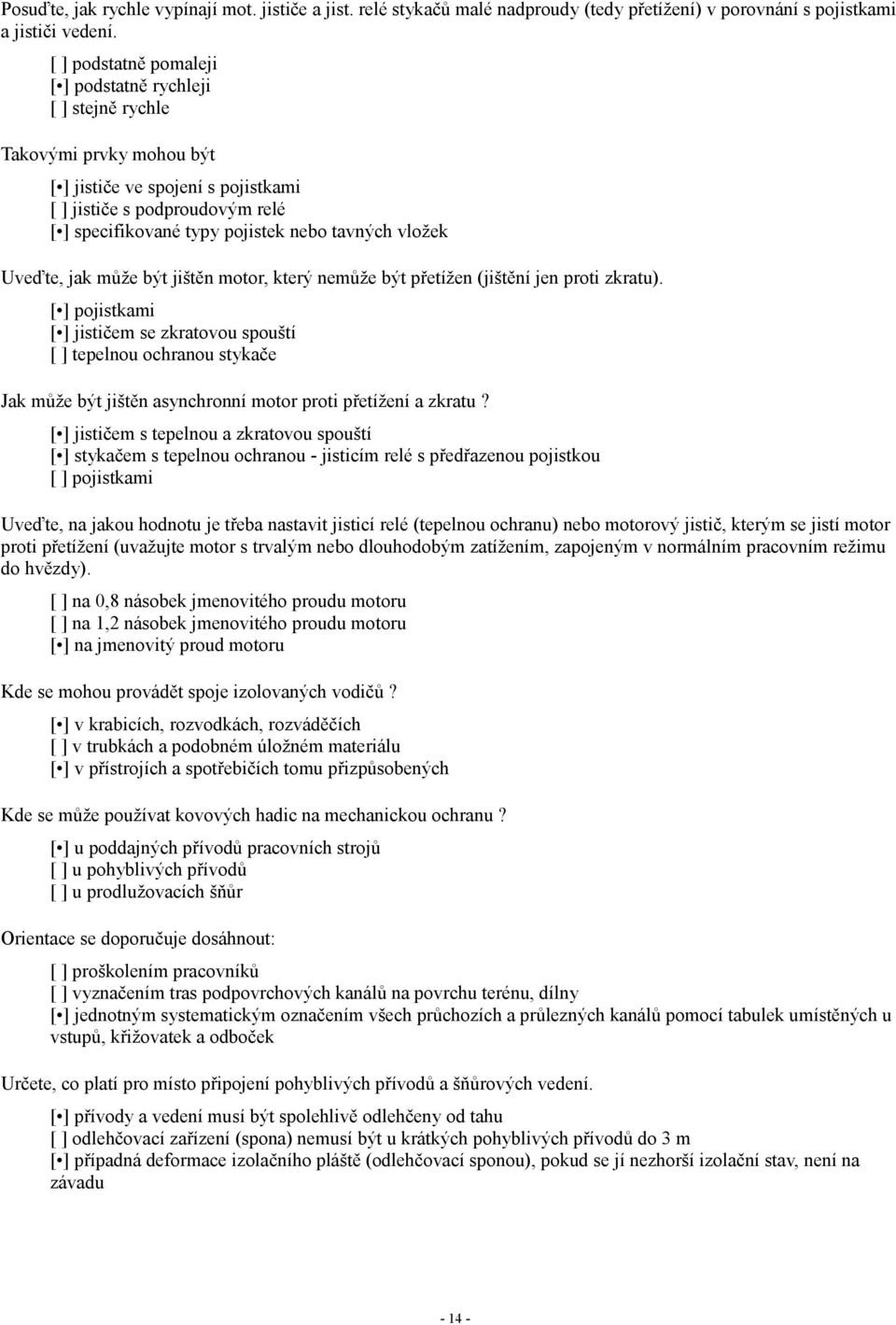 Posuďte, jak rychle vypínají mot. jističe a jist. relé stykačů malé nadproudy (tedy přetížení) v porovnání s pojistkami a jističi vedení.

[ ] podstatně pomaleji
[•] podstatně rychleji
[ ] stejně rychle

Takovými prvky mohou být

[•] jističe ve spojení s pojistkami
[ ] jističe s podproudovým relé
[•] specifikované typy pojistek nebo tavných vložek

Uveďte, jak může být jištěn motor, který nemůže být přetížen (jištění jen proti zkratu).

[•] pojistkami
[•] jističem se zkratovou spouští
[ ] tepelnou ochranou stykače

Jak může být jištěn asynchronní motor proti přetížení a zkratu ?

[•] jističem s tepelnou a zkratovou spouští
[•] stykačem s tepelnou ochranou - jisticím relé s předřazenou pojistkou
[ ] pojistkami

Uveďte, na jakou hodnotu je třeba nastavit jisticí relé (tepelnou ochranu) nebo motorový jistič, kterým se jistí motor proti přetížení (uvažujte motor s trvalým nebo dlouhodobým zatížením, zapojeným v normálním pracovním režimu do hvězdy).

[ ] na 0,8 násobek jmenovitého proudu motoru
[ ] na 1,2 násobek jmenovitého proudu motoru
[•] na jmenovitý proud motoru

Kde se mohou provádět spoje izolovaných vodičů ?

[•] v krabicích, rozvodkách, rozváděčích
[ ] v trubkách a podobném úložném materiálu
[•] v přístrojích a spotřebičích tomu přizpůsobených

Kde se může používat kovových hadic na mechanickou ochranu ?

[•] u poddajných přívodů pracovních strojů
[ ] u pohyblivých přívodů
[ ] u prodlužovacích šňůr

Orientace se doporučuje dosáhnout:

[ ] proškolením pracovníků
[ ] vyznačením tras podpovrchových kanálů na povrchu terénu, dílny
[•] jednotným systematickým označením všech průchozích a průlezných kanálů pomocí tabulek umístěných u vstupů, křižovatek a odboček

Určete, co platí pro místo připojení pohyblivých přívodů a šňůrových vedení.

[•] přívody a vedení musí být spolehlivě odlehčeny od tahu
[ ] odlehčovací zařízení (spona) nemusí být u krátkých pohyblivých přívodů do 3 m
[•] případná deformace izolačního pláště (odlehčovací sponou), pokud se jí nezhorší izolační stav, není na závadu

- 14 -